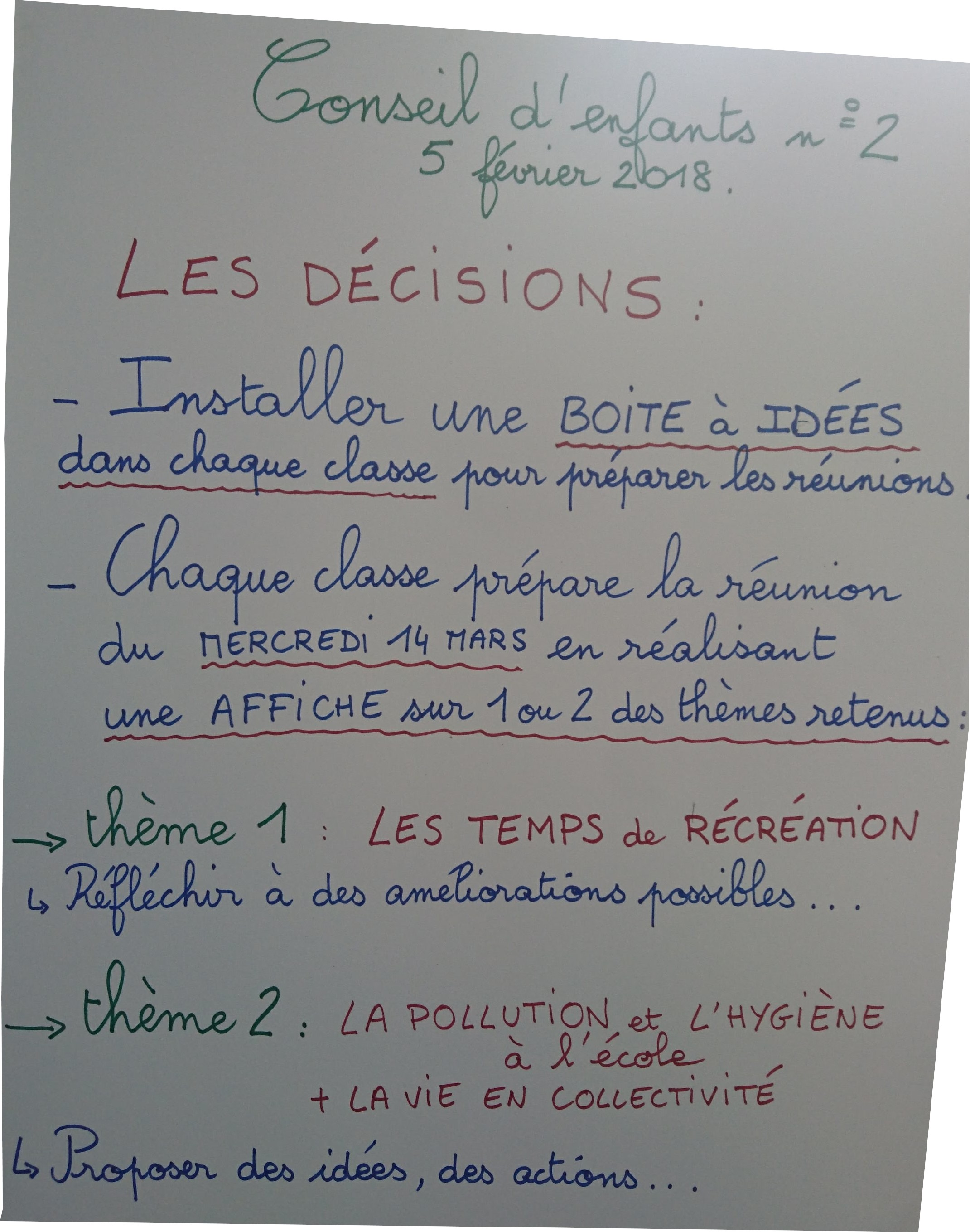 Conseil d'enfants n°2
5 février 2018.

LES DÉCISIONS :

- Installer une BOITE à IDÉES dans chaque classe pour préparer les réunions.

- Chaque classe prépare la réunion du MERCREDI 14 MARS en réalisant une AFFICHE sur 1 ou 2 des thèmes retenus :

→ thème 1 : LES TEMPS de RÉCRÉATION
↳ Réfléchir à des améliorations possibles...

→ thème 2 : LA POLLUTION et L'HYGIÈNE à l'école
+ LA VIE EN COLLECTIVITÉ
↳ Proposer des idées, des actions...